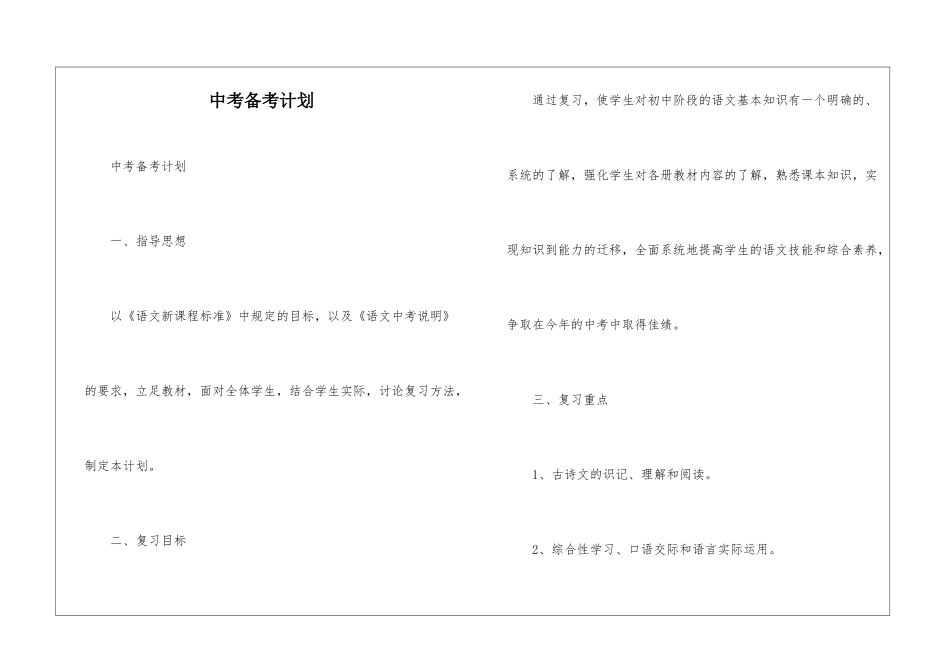 中考备考计划

中考备考计划

一、指导思想

以《语文新课程标准》中规定的目标，以及《语文中考说明》的要求，立足教材，面对全体学生，结合学生实际，讨论复习方法，制定本计划。

二、复习目标

通过复习，使学生对初中阶段的语文基本知识有一个明确的、系统的了解，强化学生对各册教材内容的了解，熟悉课本知识，实现知识到能力的迁移，全面系统地提高学生的语文技能和综合素养，争取在今年的中考中取得佳绩。

三、复习重点

1、古诗文的识记、理解和阅读。

2、综合性学习、口语交际和语言实际运用。